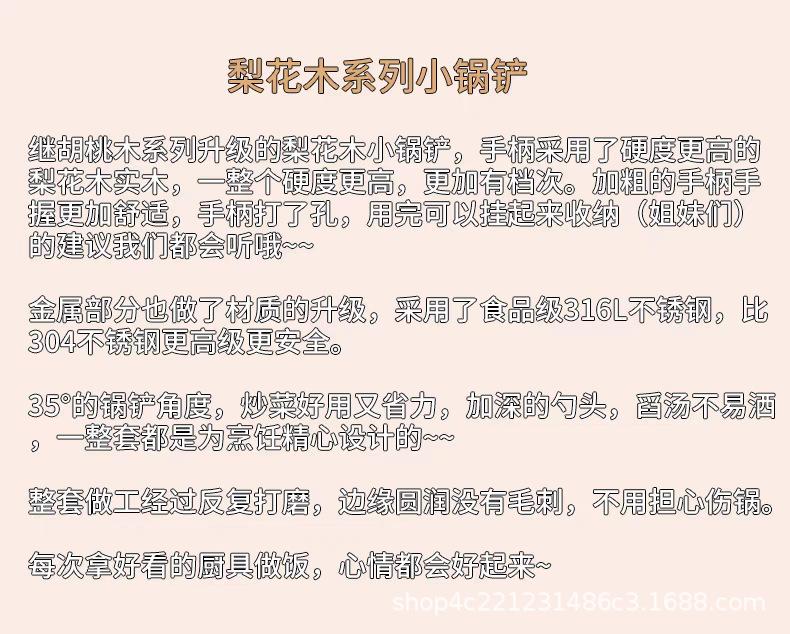 梨花木系列小锅铲

继胡桃木系列升级的梨花木小锅铲，手柄采用了硬度更高的梨花木实木，一整个硬度更高，更加有档次。加粗的手柄手握更加舒适，手柄打了孔，用完可以挂起来收纳（姐妹们）的建议我们都会听哦~~

金属部分也做了材质的升级，采用了食品级316L不锈钢，比304不锈钢更高级更安全。

35°的锅铲角度，炒菜好用又省力，加深的勺头，舀汤不易洒，一整套都是为烹饪精心设计的~~

整套做工经过反复打磨，边缘圆润没有毛刺，不用担心伤锅。

每次拿好看的厨具做饭，心情都会好起来~

shop4c221231486c3.1688.com